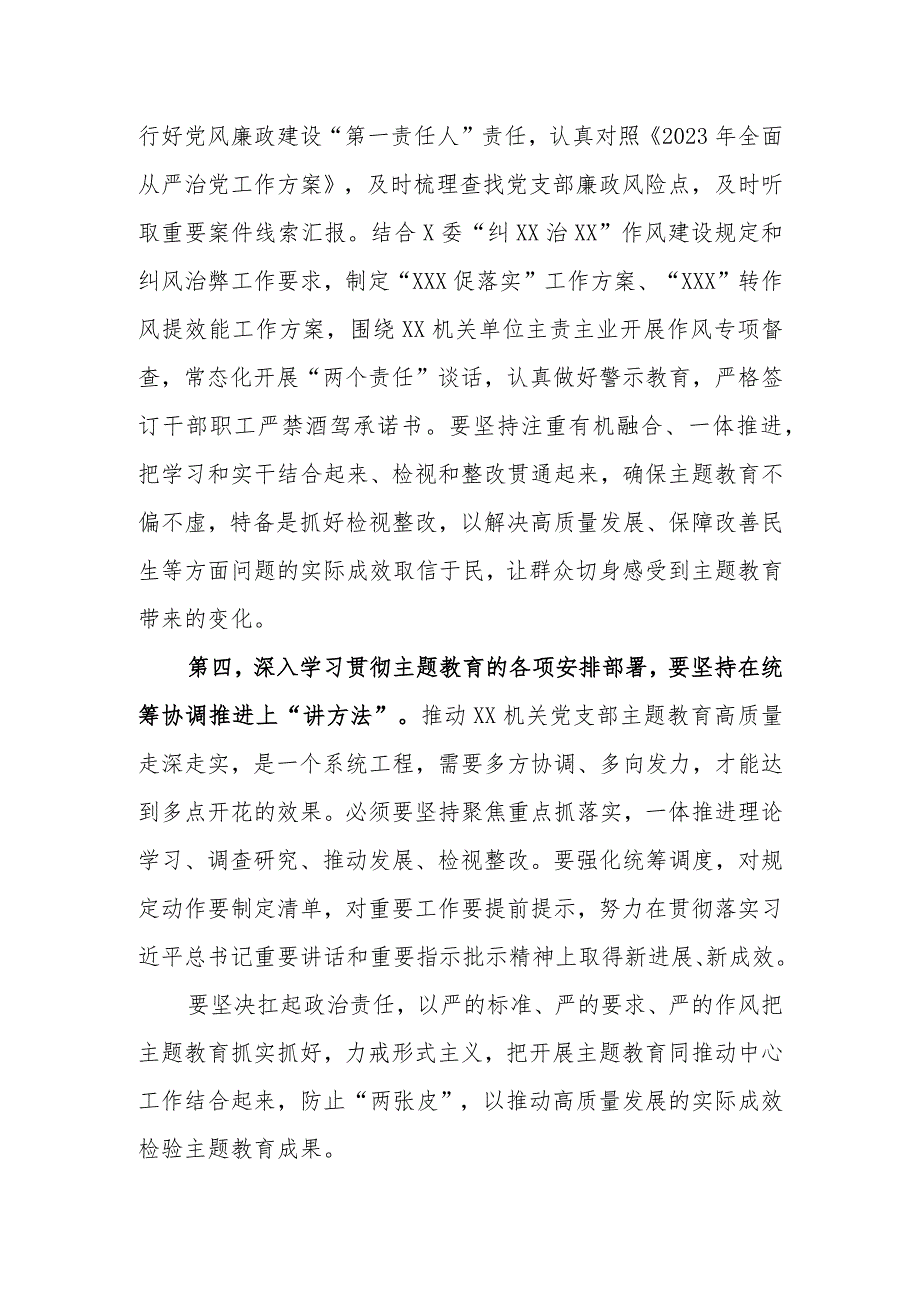 行好党风廉政建设“第一责任人”责任，认真对照《2023年全面从严治党工作方案》，及时梳理查找党支部廉政风险点，及时听取重要案件线索汇报。结合X委“纠XX治XX”作风建设规定和纠风治弊工作要求，制定“XXX促落实”工作方案、“XXX”转作风提效能工作方案，围绕XX机关单位主责主业开展作风专项督查，常态化开展“两个责任”谈话，认真做好警示教育，严格签订干部职工严禁酒驾承诺书。要坚持注重有机融合、一体推进，把学习和实干结合起来、检视和整改贯通起来，确保主题教育不偏不虚，特备是抓好检视整改，以解决高质量发展、保障改善民生等方面问题的实际成效取信于民，让群众切身感受到主题教育带来的变化。

第四，深入学习贯彻主题教育的各项安排部署，要坚持在统筹协调推进上“讲方法”。推动XX机关党支部主题教育高质量走深走实，是一个系统工程，需要多方协调、多向发力，才能达到多点开花的效果。必须要坚持聚焦重点抓落实，一体推进理论学习、调查研究、推动发展、检视整改。要强化统筹调度，对规定动作要制定清单，对重要工作要提前提示，努力在贯彻落实习近平总书记重要讲话和重要指示批示精神上取得新进展、新成效。

要坚决扛起政治责任，以严的标准、严的要求、严的作风把主题教育抓实抓好，力戒形式主义，把开展主题教育同推动中心工作结合起来，防止“两张皮”，以推动高质量发展的实际成效检验主题教育成果。